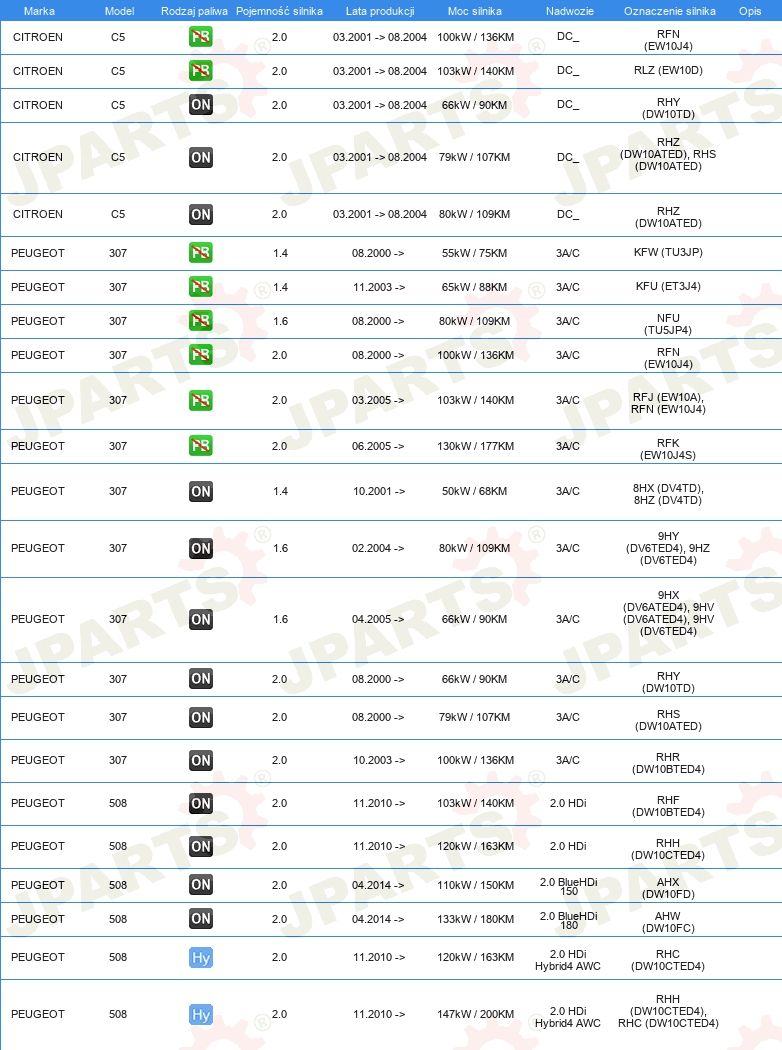 | Marka | Model | Rodzaj paliwa | Pojemność silnika | Lata produkcji | Moc silnika | Nadwozie | Oznaczenie silnika | Opis |
|---|---|---|---|---|---|---|---|---|
| CITROEN | C5 | PB | 2.0 | 03.2001 -> 08.2004 | 100kW / 136KM | DC_ | RFN (EW10J4) | |
| CITROEN | C5 | PB | 2.0 | 03.2001 -> 08.2004 | 103kW / 140KM | DC_ | RLZ (EW10D) | |
| CITROEN | C5 | ON | 2.0 | 03.2001 -> 08.2004 | 66kW / 90KM | DC_ | RHY (DW10TD) | |
| CITROEN | C5 | ON | 2.0 | 03.2001 -> 08.2004 | 79kW / 107KM | DC_ | RHZ (DW10ATED), RHS (DW10ATED) | |
| CITROEN | C5 | ON | 2.0 | 03.2001 -> 08.2004 | 80kW / 109KM | DC_ | RHZ (DW10ATED) | |
| PEUGEOT | 307 | PB | 1.4 | 08.2000 -> | 55kW / 75KM | 3A/C | KFW (TU3JP) | |
| PEUGEOT | 307 | PB | 1.4 | 11.2003 -> | 65kW / 88KM | 3A/C | KFU (ET3J4) | |
| PEUGEOT | 307 | PB | 1.6 | 08.2000 -> | 80kW / 109KM | 3A/C | NFU (TU5JP4) | |
| PEUGEOT | 307 | PB | 2.0 | 08.2000 -> | 100kW / 136KM | 3A/C | RFN (EW10J4) | |
| PEUGEOT | 307 | PB | 2.0 | 03.2005 -> | 103kW / 140KM | 3A/C | RFJ (EW10A), RFN (EW10J4) | |
| PEUGEOT | 307 | PB | 2.0 | 06.2005 -> | 130kW / 177KM | 3A/C | RFK (EW10J4S) | |
| PEUGEOT | 307 | ON | 1.4 | 10.2001 -> | 50kW / 68KM | 3A/C | 8HX (DV4TD), 8HZ (DV4TD) | |
| PEUGEOT | 307 | ON | 1.6 | 02.2004 -> | 80kW / 109KM | 3A/C | 9HY (DV6TED4), 9HZ (DV6TED4) | |
| PEUGEOT | 307 | ON | 1.6 | 04.2005 -> | 66kW / 90KM | 3A/C | 9HX (DV6ATED4), 9HV (DV6ATED4), 9HV (DV6TED4) | |
| PEUGEOT | 307 | ON | 2.0 | 08.2000 -> | 66kW / 90KM | 3A/C | RHY (DW10TD) | |
| PEUGEOT | 307 | ON | 2.0 | 08.2000 -> | 79kW / 107KM | 3A/C | RHS (DW10ATED) | |
| PEUGEOT | 307 | ON | 2.0 | 10.2003 -> | 100kW / 136KM | 3A/C | RHR (DW10BTED4) | |
| PEUGEOT | 508 | ON | 2.0 | 11.2010 -> | 103kW / 140KM | 2.0 HDi | RHF (DW10BTED4) | |
| PEUGEOT | 508 | ON | 2.0 | 11.2010 -> | 120kW / 163KM | 2.0 HDi | RHH (DW10CTED4) | |
| PEUGEOT | 508 | ON | 2.0 | 04.2014 -> | 110kW / 150KM | 2.0 BlueHDi 150 | AHX (DW10FD) | |
| PEUGEOT | 508 | ON | 2.0 | 04.2014 -> | 133kW / 180KM | 2.0 BlueHDi 180 | AHW (DW10FC) | |
| PEUGEOT | 508 | Hy | 2.0 | 11.2010 -> | 120kW / 163KM | 2.0 HDi Hybrid4 AWC | RHC (DW10CTED4) | |
| PEUGEOT | 508 | Hy | 2.0 | 11.2010 -> | 147kW / 200KM | 2.0 HDi Hybrid4 AWC | RHH (DW10CTED4), RHC (DW10CTED4) | |

JPARTS®